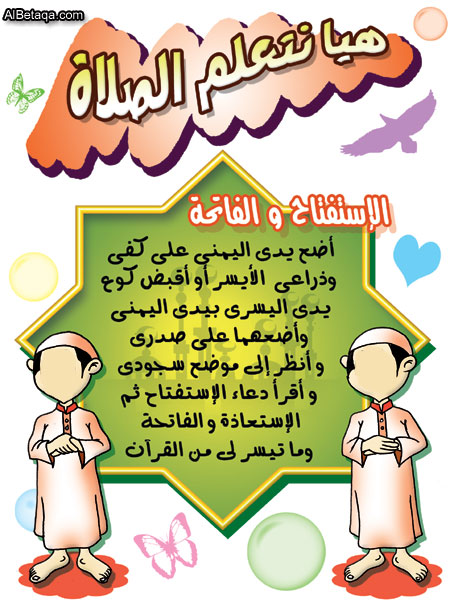 AlBetaqa.com

هيا نتعلم الصلاة

الإستفتاح و الفاتحة

أضع يدى اليمنى على كفى
وذراعى الأيسر أو أقبض كوع
يدى اليسرى بيدى اليمنى
وأضعهما على صدرى
و أنظر إلى موضع سجودى
و أقرأ دعاء الإستفتاح ثم
الإستعاذة و الفاتحة
وما تيسر لى من القرآن